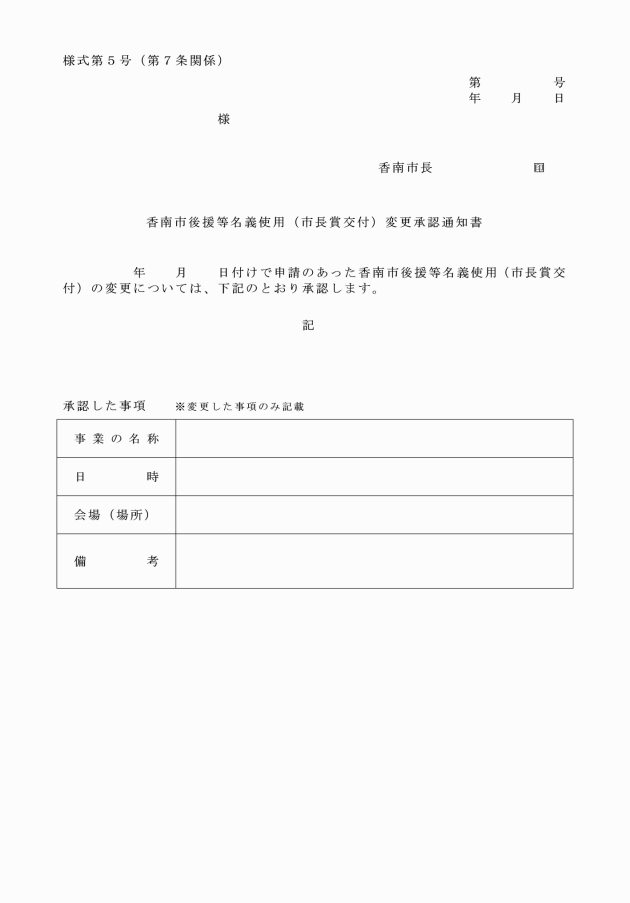 様式第５号（第７条関係）

第　　　　号
年　　月　　日

様

香南市長　　　　　　　㊞

香南市後援等名義使用（市長賞交付）変更承認通知書

年　　月　　日付けで申請のあった香南市後援等名義使用（市長賞交付）の変更については、下記のとおり承認します。

記

承認した事項　※変更した事項のみ記載

| 事業の名称 | |
|---|---|
| 日　　時 | |
| 会場（場所） | |
| 備　　考 | |